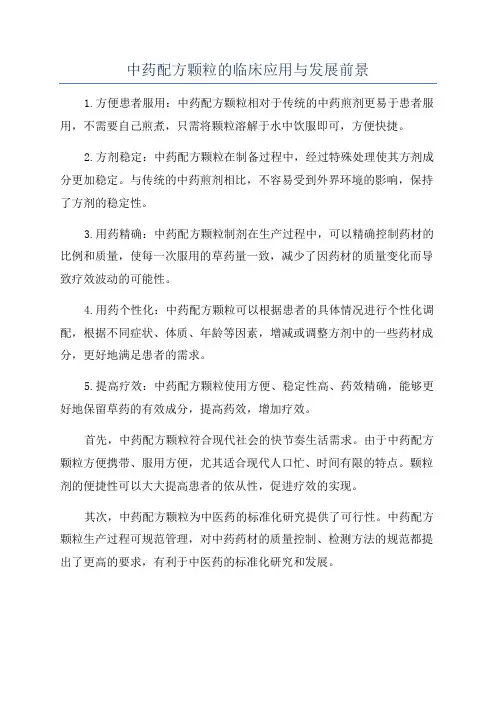 中药配方颗粒的临床应用与发展前景

1.方便患者服用：中药配方颗粒相对于传统的中药煎剂更易于患者服用，不需要自己煎煮，只需将颗粒溶解于水中饮服即可，方便快捷。

2.方剂稳定：中药配方颗粒在制备过程中，经过特殊处理使其方剂成分更加稳定。与传统的中药煎剂相比，不容易受到外界环境的影响，保持了方剂的稳定性。

3.用药精确：中药配方颗粒制剂在生产过程中，可以精确控制药材的比例和质量，使每一次服用的草药量一致，减少了因药材的质量变化而导致疗效波动的可能性。

4.用药个性化：中药配方颗粒可以根据患者的具体情况进行个性化调配，根据不同症状、体质、年龄等因素，增减或调整方剂中的一些药材成分，更好地满足患者的需求。

5.提高疗效：中药配方颗粒使用方便、稳定性高、药效精确，能够更好地保留草药的有效成分，提高药效，增加疗效。

首先，中药配方颗粒符合现代社会的快节奏生活需求。由于中药配方颗粒方便携带、服用方便，尤其适合现代人口忙、时间有限的特点。颗粒剂的便捷性可以大大提高患者的依从性，促进疗效的实现。

其次，中药配方颗粒为中医药的标准化研究提供了可行性。中药配方颗粒生产过程可规范管理，对中药药材的质量控制、检测方法的规范都提出了更高的要求，有利于中医药的标准化研究和发展。